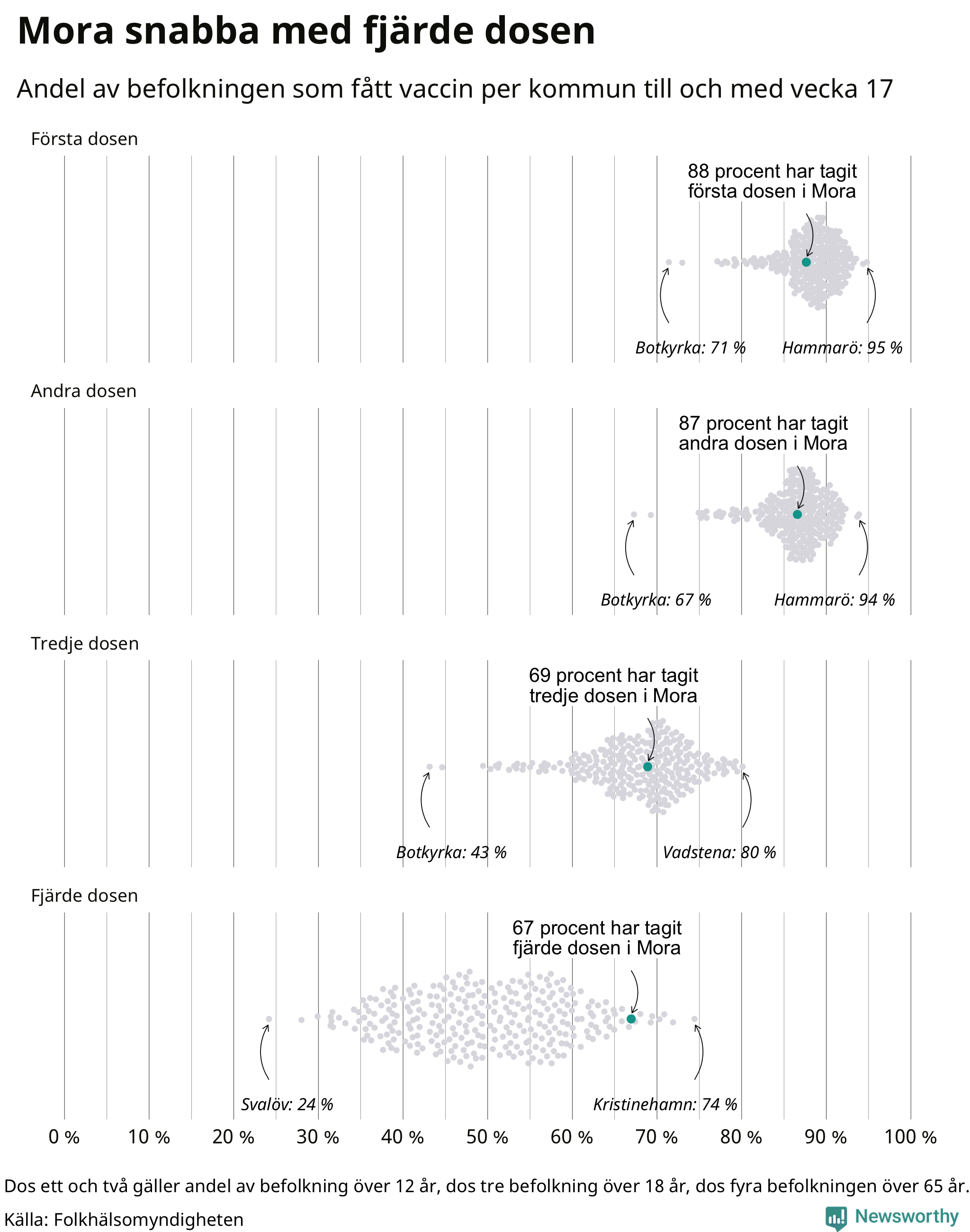 Mora snabba med fjärde dosen

Andel av befolkningen som fått vaccin per kommun till och med vecka 17

Första dosen

88 procent har tagit första dosen i Mora

Botkyrka: 71 %

Hammarö: 95 %

Andra dosen

87 procent har tagit andra dosen i Mora

Botkyrka: 67 %

Hammarö: 94 %

Tredje dosen

69 procent har tagit tredje dosen i Mora

Botkyrka: 43 %

Vadstena: 80 %

Fjärde dosen

67 procent har tagit fjärde dosen i Mora

Svalöv: 24 %

Kristinehamn: 74 %

0 % 10 % 20 % 30 % 40 % 50 % 60 % 70 % 80 % 90 % 100 %

Dos ett och två gäller andel av befolkning över 12 år, dos tre befolkning över 18 år, dos fyra befolkningen över 65 år.

Källa: Folkhälsomyndigheten

Newsworthy